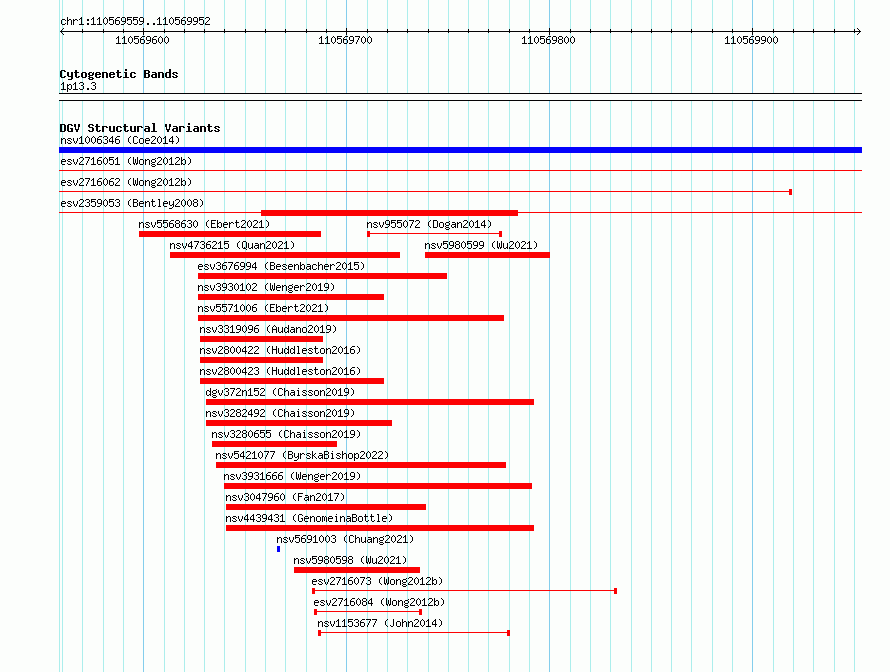 chr1:110569559..110569952

110569600
110569700
110569800
110569900

Cytogenetic Bands
1p13.3

DGV Structural Variants
nsv1006346 (Coe2014)
esv2716051 (Wong2012b)
esv2716062 (Wong2012b)
esv2359053 (Bentley2008)
nsv5568630 (Ebert2021)
nsv955072 (Dogan2014)
nsv4736215 (Quan2021)
nsv5980599 (Wu2021)
esv3676994 (Besenbacher2015)
nsv3930102 (Wenger2019)
nsv5571006 (Ebert2021)
nsv3319096 (Audano2019)
nsv2800422 (Huddleston2016)
nsv2800423 (Huddleston2016)
dgv372n152 (Chaisson2019)
nsv3282492 (Chaisson2019)
nsv3280655 (Chaisson2019)
nsv5421077 (ByrskaBishop2022)
nsv3931666 (Wenger2019)
nsv3047960 (Fan2017)
nsv4439431 (GenomeinaBottle)
nsv5691003 (Chuang2021)
nsv5980598 (Wu2021)
esv2716073 (Wong2012b)
esv2716084 (Wong2012b)
nsv1153677 (John2014)